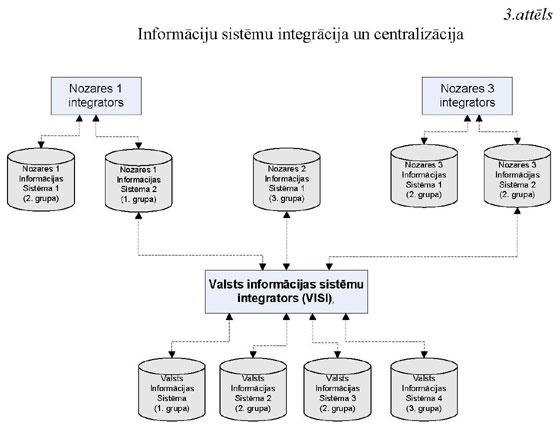 3.attēls

Informāciju sistēmu integrācija un centralizācija

Nozares 1 integrators

Nozares 3 integrators

Nozares 1 Informācijas Sistēma 1 (2. grupa)

Nozares 1 Informācijas Sistēma 2 (1. grupa)

Nozares 2 Informācijas Sistēma 1 (3. grupa)

Nozares 3 Informācijas Sistēma 1 (2. grupa)

Nozares 3 Informācijas Sistēma 2 (2. grupa)

Valsts informācijas sistēmu integrators (VISI),

Valsts Informācijas Sistēma (1. grupa)

Valsts Informācijas Sistēma 2 (2. grupa)

Valsts Informācijas Sistēma 3 (2. grupa)

Valsts Informācijas Sistēma 4 (3. grupa)